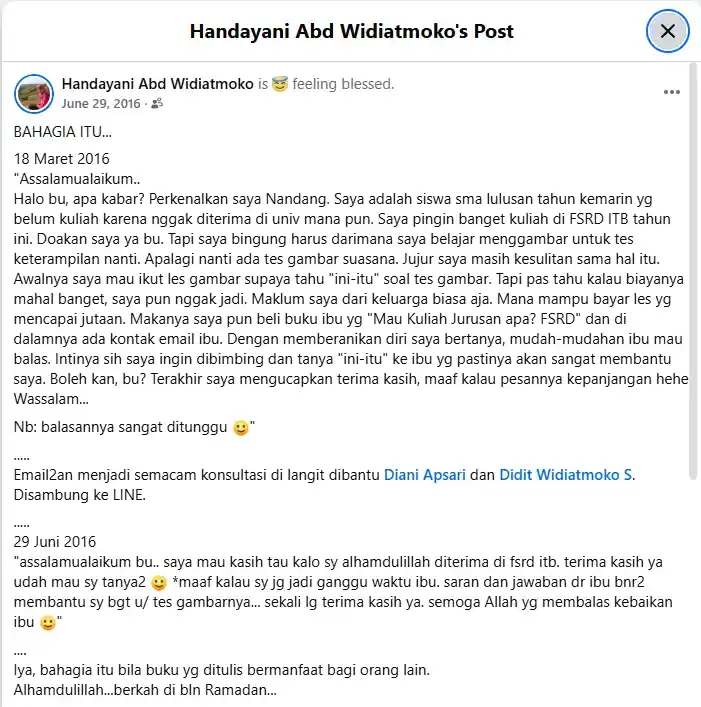 Handayani Abd Widiatmoko's Post

Handayani Abd Widiatmoko is 😇 feeling blessed.
June 29, 2016 ·

BAHAGIA ITU...

18 Maret 2016
"Assalamualaikum..
Halo bu, apa kabar? Perkenalkan saya Nandang. Saya adalah siswa sma lulusan tahun kemarin yg belum kuliah karena nggak diterima di univ mana pun. Saya pingin banget kuliah di FSRD ITB tahun ini. Doakan saya ya bu. Tapi saya bingung harus darimana saya belajar menggambar untuk tes keterampilan nanti. Apalagi nanti ada tes gambar suasana. Jujur saya masih kesulitan sama hal itu. Awalnya saya mau ikut les gambar supaya tahu "ini-itu" soal tes gambar. Tapi pas tahu kalau biayanya mahal banget, saya pun nggak jadi. Maklum saya dari keluarga biasa aja. Mana mampu bayar les yg mencapai jutaan. Makanya saya pun beli buku ibu yg "Mau Kuliah Jurusan apa? FSRD" dan di dalamnya ada kontak email ibu. Dengan memberanikan diri saya bertanya, mudah-mudahan ibu mau balas. Intinya sih saya ingin dibimbing dan tanya "ini-itu" ke ibu yg pastinya akan sangat membantu saya. Boleh kan, bu? Terakhir saya mengucapkan terima kasih, maaf kalau pesannya kepanjangan hehe
Wassalam...

Nb: balasannya sangat ditunggu 🙂"

.....
Email2an menjadi semacam konsultasi di langit dibantu Diani Apsari dan Didit Widiatmoko S. Disambung ke LINE.

.....
29 Juni 2016
"assalamualaikum bu.. saya mau kasih tau kalo sy alhamdulillah diterima di fsrd itb. terima kasih ya udah mau sy tanya2 🙂 *maaf kalau sy jg jadi ganggu waktu ibu. saran dan jawaban dr ibu bnr2 membantu sy bgt u/ tes gambarnya... sekali lg terima kasih ya. semoga Allah yg membalas kebaikan ibu 🙂"

....
Iya, bahagia itu bila buku yg ditulis bermanfaat bagi orang lain.
Alhamdulillah...berkah di bln Ramadan...